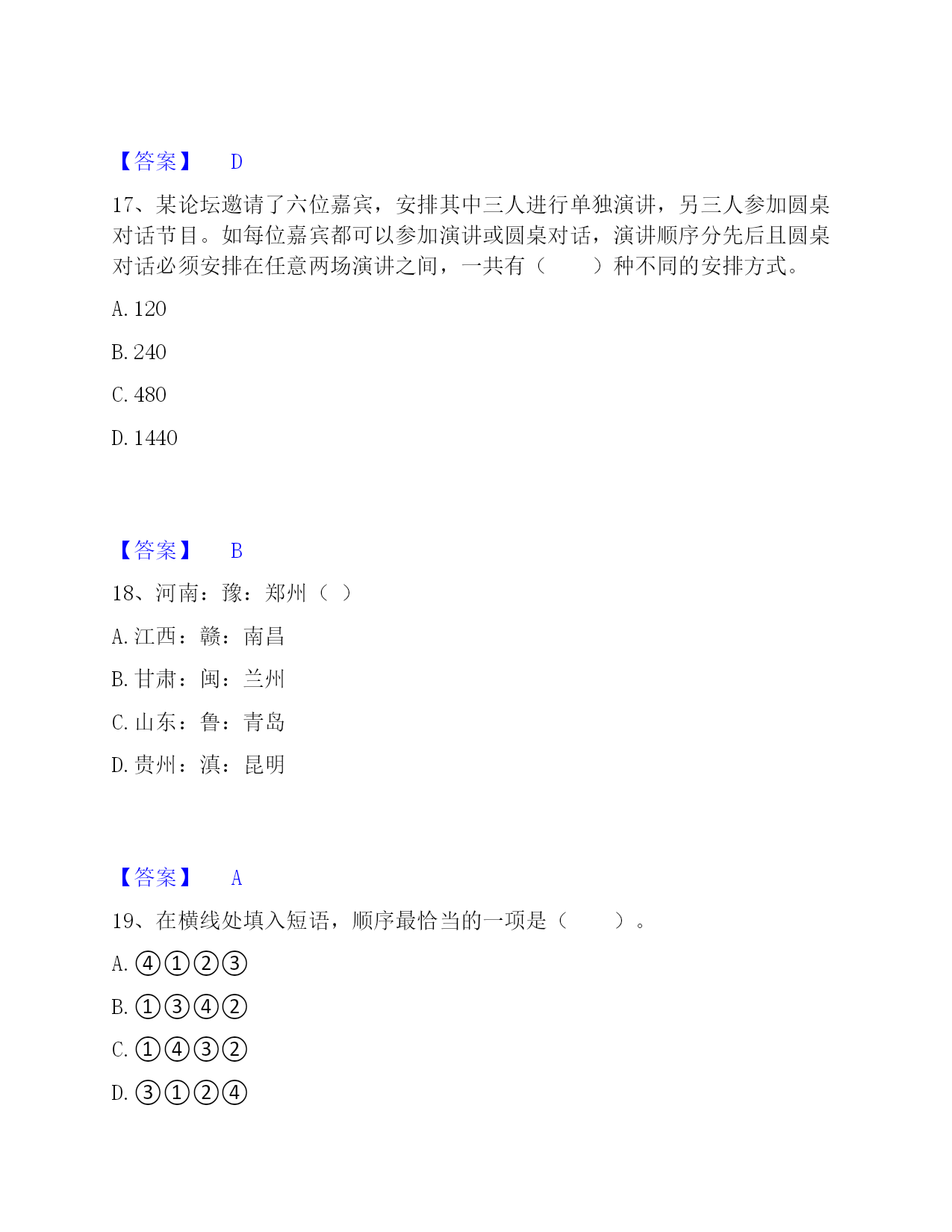 【答案】 D

17、某论坛邀请了六位嘉宾，安排其中三人进行单独演讲，另三人参加圆桌对话节目。如每位嘉宾都可以参加演讲或圆桌对话，演讲顺序分先后且圆桌对话必须安排在任意两场演讲之间，一共有（　　）种不同的安排方式。

A. 120

B. 240

C. 480

D. 1440

【答案】 B

18、河南：豫：郑州（ ）

A. 江西：赣：南昌

B. 甘肃：闽：兰州

C. 山东：鲁：青岛

D. 贵州：滇：昆明

【答案】 A

19、在横线处填入短语，顺序最恰当的一项是（　　）。

A. ④①②③

B. ①③④②

C. ①④③②

D. ③①②④